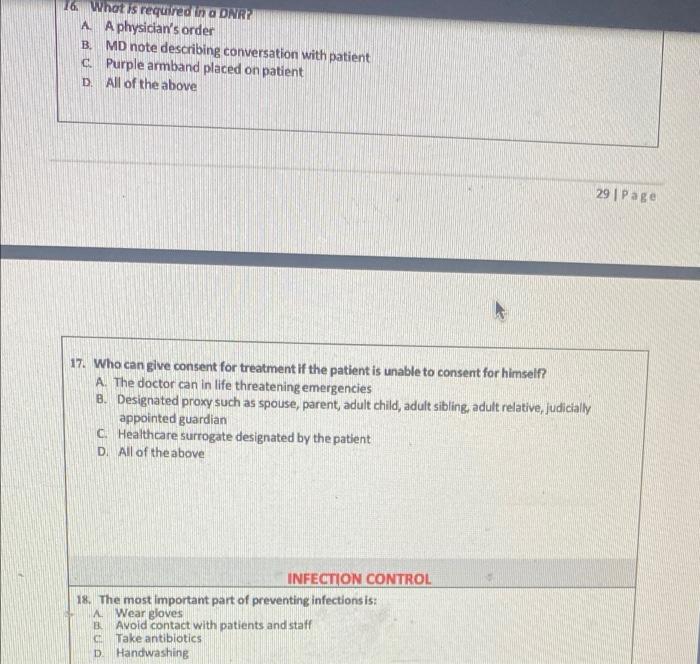 16. What is required in a DNR?
A. A physician's order
B. MD note describing conversation with patient
C. Purple armband placed on patient
D. All of the above

29 | Page

17. Who can give consent for treatment if the patient is unable to consent for himself?
A. The doctor can in life threatening emergencies
B. Designated proxy such as spouse, parent, adult child, adult sibling, adult relative, judicially appointed guardian
C. Healthcare surrogate designated by the patient
D. All of the above

INFECTION CONTROL

18. The most important part of preventing infections is:
A. Wear gloves
B. Avoid contact with patients and staff
C. Take antibiotics
D. Handwashing